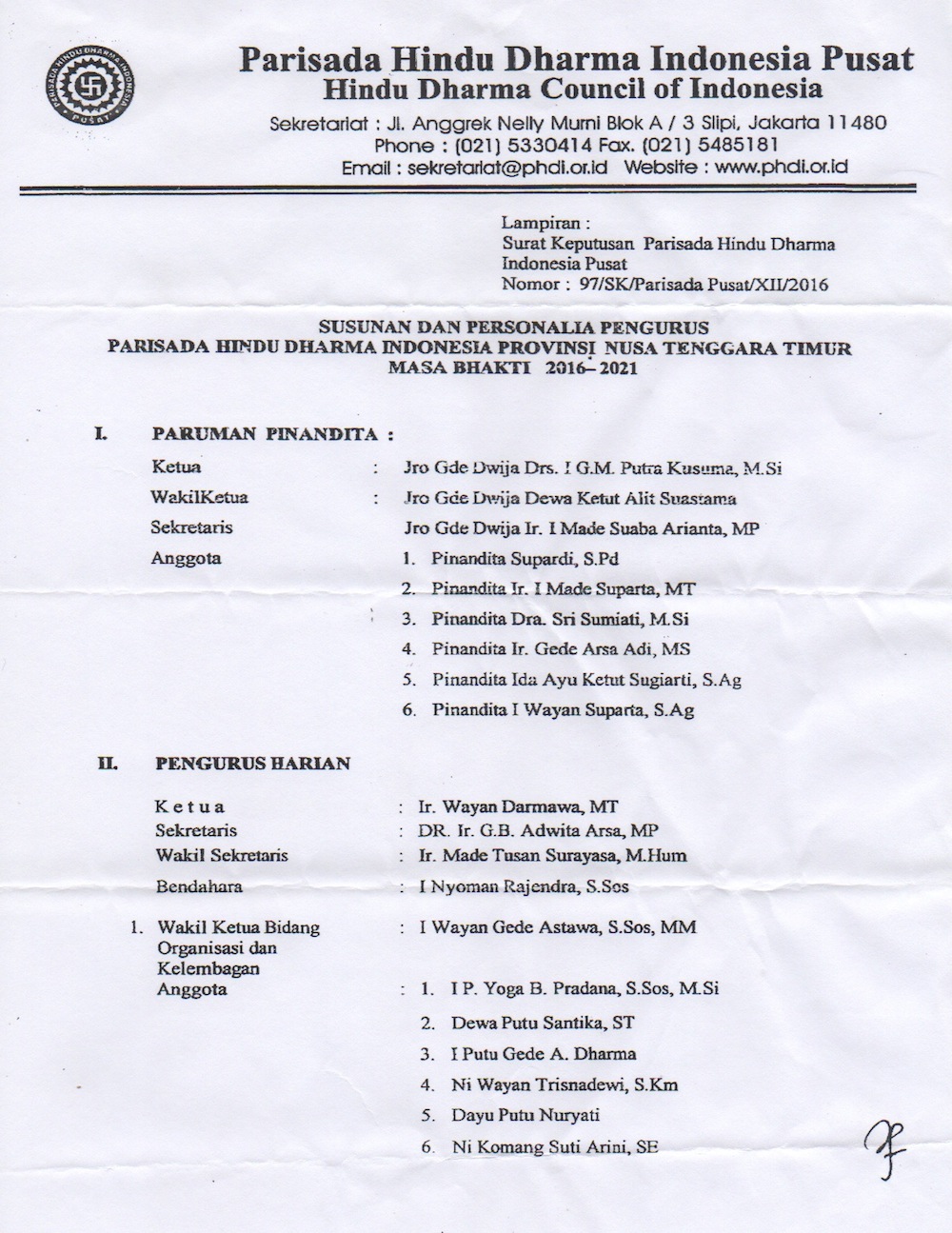 PARISADA HINDU DHARMA INDONESIA PUSAT

Parisada Hindu Dharma Indonesia Pusat
Hindu Dharma Council of Indonesia
Sekretariat : Jl. Anggrek Nelly Murni Blok A / 3 Slipi, Jakarta 11480
Phone : (021) 5330414 Fax. (021) 5485181
Email : sekretariat@phdi.or.id Website : www.phdi.or.id

Lampiran :
Surat Keputusan Parisada Hindu Dharma Indonesia Pusat
Nomor : 97/SK/Parisada Pusat/XII/2016

SUSUNAN DAN PERSONALIA PENGURUS
PARISADA HINDU DHARMA INDONESIA PROVINSI NUSA TENGGARA TIMUR
MASA BHAKTI 2016– 2021

I. PARUMAN PINANDITA :

Ketua : Jro Gde Dwija Drs. I G.M. Putra Kusuma, M.Si
WakilKetua : Jro Gde Dwija Dewa Ketut Alit Suastama
Sekretaris Jro Gde Dwija Ir. I Made Suaba Arianta, MP
Anggota 1. Pinandita Supardi, S.Pd
2. Pinandita Ir. I Made Suparta, MT
3. Pinandita Dra. Sri Sumiati, M.Si
4. Pinandita Ir. Gede Arsa Adi, MS
5. Pinandita Ida Ayu Ketut Sugiarti, S.Ag
6. Pinandita I Wayan Suparta, S.Ag

II. PENGURUS HARIAN

Ketua : Ir. Wayan Darmawa, MT
Sekretaris : DR. Ir. G.B. Adwita Arsa, MP
Wakil Sekretaris : Ir. Made Tusan Surayasa, M.Hum
Bendahara : I Nyoman Rajendra, S.Sos

1. Wakil Ketua Bidang Organisasi dan Kelembagan : I Wayan Gede Astawa, S.Sos, MM
Anggota : 1. I P. Yoga B. Pradana, S.Sos, M.Si
2. Dewa Putu Santika, ST
3. I Putu Gede A. Dharma
4. Ni Wayan Trisnadewi, S.Km
5. Dayu Putu Nuryati
6. Ni Komang Suti Arini, SE